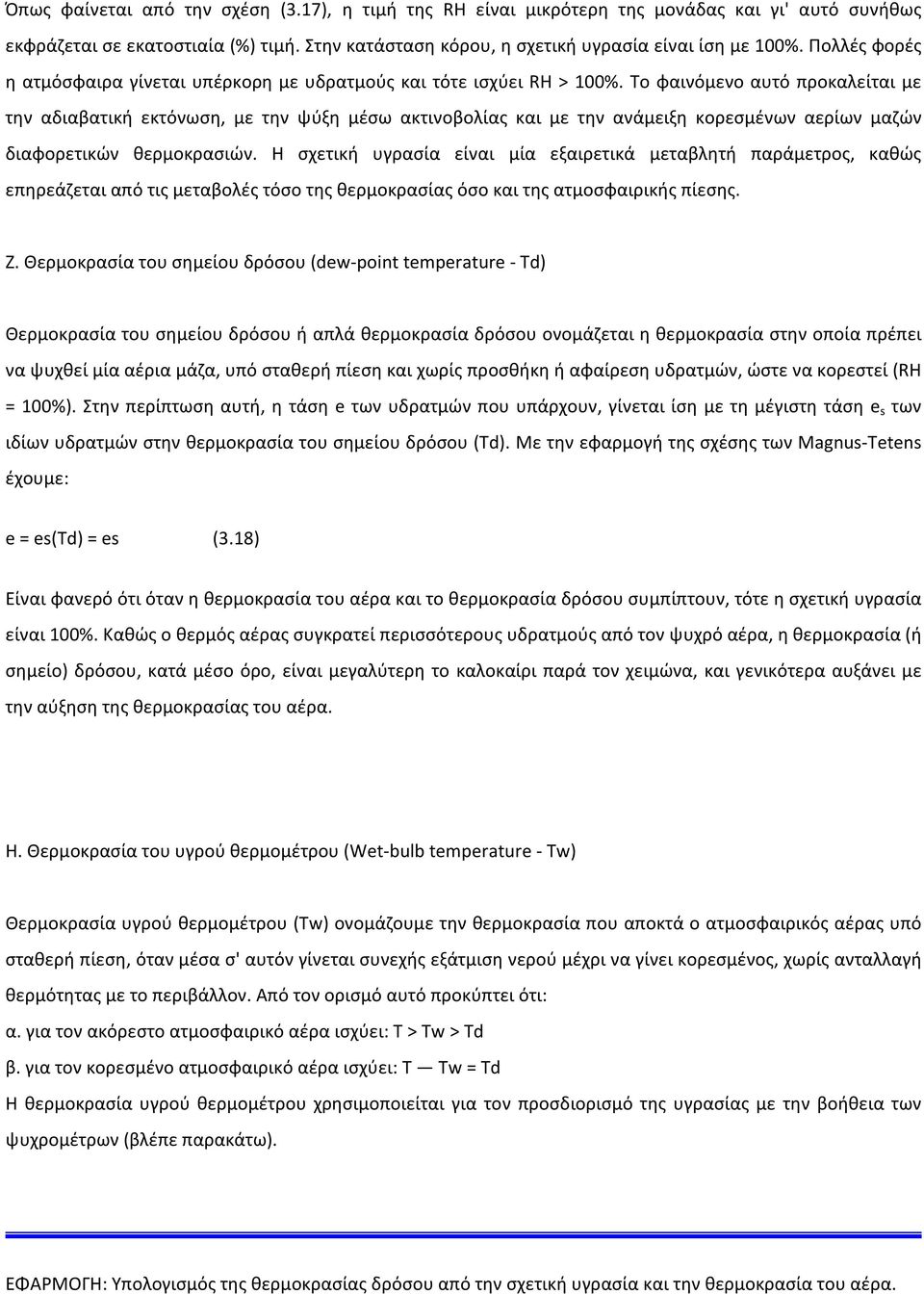 Όπως φαίνεται από την σχέση (3.17), η τιμή της RH είναι μικρότερη της μονάδας και γι' αυτό συνήθως εκφράζεται σε εκατοστιαία (%) τιμή. Στην κατάσταση κόρου, η σχετική υγρασία είναι ίση με 100%. Πολλές φορές η ατμόσφαιρα γίνεται υπέρκορη με υδρατμούς και τότε ισχύει RH > 100%. Το φαινόμενο αυτό προκαλείται με την αδιαβατική εκτόνωση, με την ψύξη μέσω ακτινοβολίας και με την ανάμειξη κορεσμένων αερίων μαζών διαφορετικών θερμοκρασιών. Η σχετική υγρασία είναι μία εξαιρετικά μεταβλητή παράμετρος, καθώς επηρεάζεται από τις μεταβολές τόσο της θερμοκρασίας όσο και της ατμοσφαιρικής πίεσης.

Ζ. Θερμοκρασία του σημείου δρόσου (dew-point temperature - Td)

Θερμοκρασία του σημείου δρόσου ή απλά θερμοκρασία δρόσου ονομάζεται η θερμοκρασία στην οποία πρέπει να ψυχθεί μία αέρια μάζα, υπό σταθερή πίεση και χωρίς προσθήκη ή αφαίρεση υδρατμών, ώστε να κορεστεί (RH = 100%). Στην περίπτωση αυτή, η τάση e των υδρατμών που υπάρχουν, γίνεται ίση με τη μέγιστη τάση $e_s$ των ιδίων υδρατμών στην θερμοκρασία του σημείου δρόσου (Td). Με την εφαρμογή της σχέσης των Magnus-Tetens έχουμε:

e = es(Td) = es (3.18)

Είναι φανερό ότι όταν η θερμοκρασία του αέρα και το θερμοκρασία δρόσου συμπίπτουν, τότε η σχετική υγρασία είναι 100%. Καθώς ο θερμός αέρας συγκρατεί περισσότερους υδρατμούς από τον ψυχρό αέρα, η θερμοκρασία (ή σημείο) δρόσου, κατά μέσο όρο, είναι μεγαλύτερη το καλοκαίρι παρά τον χειμώνα, και γενικότερα αυξάνει με την αύξηση της θερμοκρασίας του αέρα.

Η. Θερμοκρασία του υγρού θερμομέτρου (Wet-bulb temperature - Tw)

Θερμοκρασία υγρού θερμομέτρου (Tw) ονομάζουμε την θερμοκρασία που αποκτά ο ατμοσφαιρικός αέρας υπό σταθερή πίεση, όταν μέσα σ' αυτόν γίνεται συνεχής εξάτμιση νερού μέχρι να γίνει κορεσμένος, χωρίς ανταλλαγή θερμότητας με το περιβάλλον. Από τον ορισμό αυτό προκύπτει ότι:
α. για τον ακόρεστο ατμοσφαιρικό αέρα ισχύει: T > Tw > Td
β. για τον κορεσμένο ατμοσφαιρικό αέρα ισχύει: T — Tw = Td
Η θερμοκρασία υγρού θερμομέτρου χρησιμοποιείται για τον προσδιορισμό της υγρασίας με την βοήθεια των ψυχρομέτρων (βλέπε παρακάτω).

ΕΦΑΡΜΟΓΗ: Υπολογισμός της θερμοκρασίας δρόσου από την σχετική υγρασία και την θερμοκρασία του αέρα.